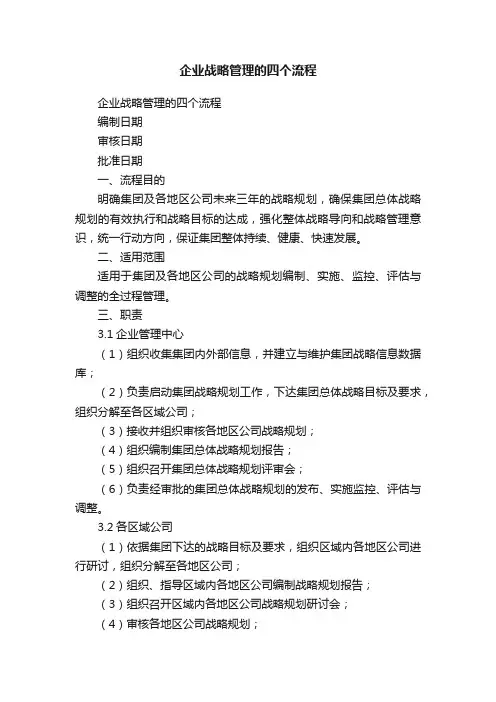 企业战略管理的四个流程

企业战略管理的四个流程

编制日期

审核日期

批准日期

一、流程目的

明确集团及各地区公司未来三年的战略规划，确保集团总体战略规划的有效执行和战略目标的达成，强化整体战略导向和战略管理意识，统一行动方向，保证集团整体持续、健康、快速发展。

二、适用范围

适用于集团及各地区公司的战略规划编制、实施、监控、评估与调整的全过程管理。

三、职责

3.1 企业管理中心

（1）组织收集集团内外部信息，并建立与维护集团战略信息数据库；

（2）负责启动集团战略规划工作，下达集团总体战略目标及要求，组织分解至各区域公司；

（3）接收并组织审核各地区公司战略规划；

（4）组织编制集团总体战略规划报告；

（5）组织召开集团总体战略规划评审会；

（6）负责经审批的集团总体战略规划的发布、实施监控、评估与调整。

3.2 各区域公司

（1）依据集团下达的战略目标及要求，组织区域内各地区公司进行研讨，组织分解至各地区公司；

（2）组织、指导区域内各地区公司编制战略规划报告；

（3）组织召开区域内各地区公司战略规划研讨会；

（4）审核各地区公司战略规划；